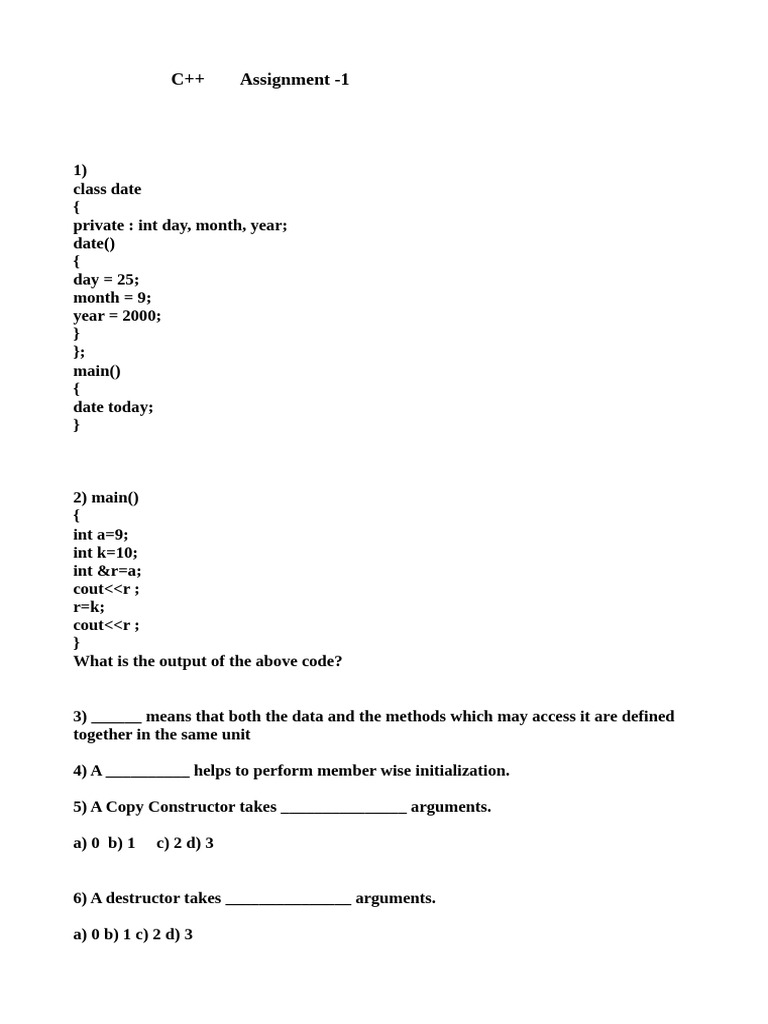 C++ Assignment -1

1)
class date
{
private : int day, month, year;
date()
{
day = 25;
month = 9;
year = 2000;
}
};
main()
{
date today;
}

2) main()
{
int a=9;
int k=10;
int &r=a;
cout<<r ;
r=k;
cout<<r ;
}
What is the output of the above code?

3) ______ means that both the data and the methods which may access it are defined together in the same unit

4) A __________ helps to perform member wise initialization.

5) A Copy Constructor takes _______________ arguments.

a) 0 b) 1 c) 2 d) 3

6) A destructor takes _______________ arguments.

a) 0 b) 1 c) 2 d) 3